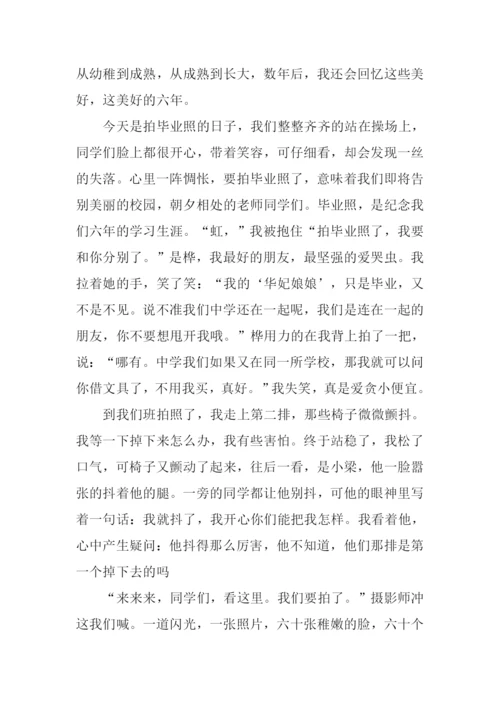 从幼稚到成熟，从成熟到长大，数年后，我还会回忆这些美好，这美好的六年。

今天是拍毕业照的日子，我们整整齐齐的站在操场上，同学们脸上都很开心，带着笑容，可仔细看，却会发现一丝的失落。心里一阵惆怅，要拍毕业照了，意味着我们即将告别美丽的校园，朝夕相处的老师同学们。毕业照，是纪念我们六年的学习生涯。“虹，”我被抱住“拍毕业照了，我要和你分别了。”是桦，我最好的朋友，最坚强的爱哭虫。我拉着她的手，笑了笑：“我的‘华妃娘娘’，只是毕业，又不是不见。说不准我们中学还在一起呢，我们是连在一起的朋友，你不要想甩开我哦。”桦用力的在我背上拍了一把，说：“哪有。中学我们如果又在同一所学校，那我就可以问你借文具了，不用我买，真好。”我失笑，真是爱贪小便宜。

到我们班拍照了，我走上第二排，那些椅子微微颤抖。我等一下掉下来怎么办，我有些害怕。终于站稳了，我松了口气，可椅子又颤动了起来，往后一看，是小梁，他一脸嚣张的抖着他的腿。一旁的同学都让他别抖，可他的眼神里写着一句话：我就抖了，我开心你们能把我怎样。我看着他，心中产生疑问：他抖得那么厉害，他不知道，他们那排是第一个掉下去的吗

“来来来，同学们，看这里。我们要拍了。”摄影师冲这我们喊。一道闪光，一张照片，六十张稚嫩的脸，六十个